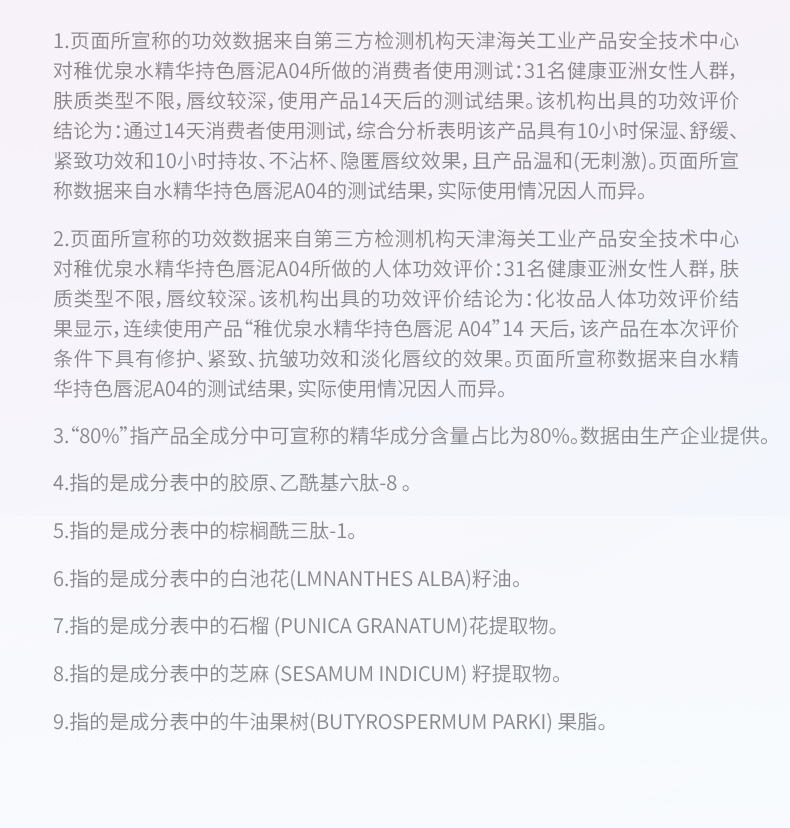 1.页面所宣称的功效数据来自第三方检测机构天津海关工业产品安全技术中心对稚优泉水精华持色唇泥A04所做的消费者使用测试：31名健康亚洲女性人群，肤质类型不限，唇纹较深，使用产品14天后的测试结果。该机构出具的功效评价结论为：通过14天消费者使用测试，综合分析表明该产品具有10小时保湿、舒缓、紧致功效和10小时持妆、不沾杯、隐匿唇纹效果，且产品温和(无刺激)。页面所宣称数据来自水精华持色唇泥A04的测试结果，实际使用情况因人而异。

2.页面所宣称的功效数据来自第三方检测机构天津海关工业产品安全技术中心对稚优泉水精华持色唇泥A04所做的人体功效评价：31名健康亚洲女性人群，肤质类型不限，唇纹较深。该机构出具的功效评价结论为：化妆品人体功效评价结果显示，连续使用产品“稚优泉水精华持色唇泥 A04”14 天后，该产品在本次评价条件下具有修护、紧致、抗皱功效和淡化唇纹的效果。页面所宣称数据来自水精华持色唇泥A04的测试结果，实际使用情况因人而异。

3.“80%”指产品全成分中可宣称的精华成分含量占比为80%。数据由生产企业提供。

4.指的是成分表中的胶原、乙酰基六肽-8 。

5.指的是成分表中的棕榈酰三肽-1。

6.指的是成分表中的白池花(LMNANTHES ALBA)籽油。

7.指的是成分表中的石榴 (PUNICA GRANATUM)花提取物。

8.指的是成分表中的芝麻 (SESAMUM INDICUM) 籽提取物。

9.指的是成分表中的牛油果树(BUTYROSPERMUM PARKI) 果脂。